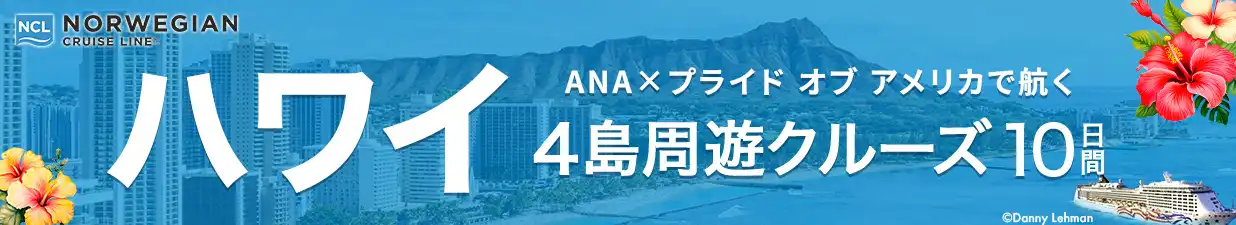 NCL NORWEGIAN
CRUISE LINE

ハワイ

ANA×プライド オブ アメリカで航く

4島周遊クルーズ 10日間

©Danny Lehman